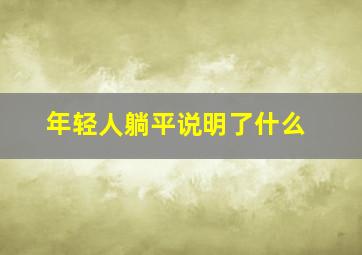 年轻人躺平说明了什么